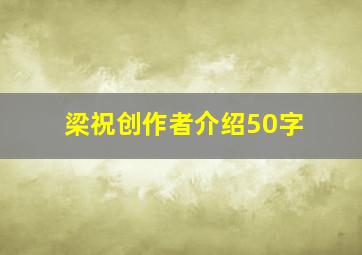 梁祝创作者介绍50字